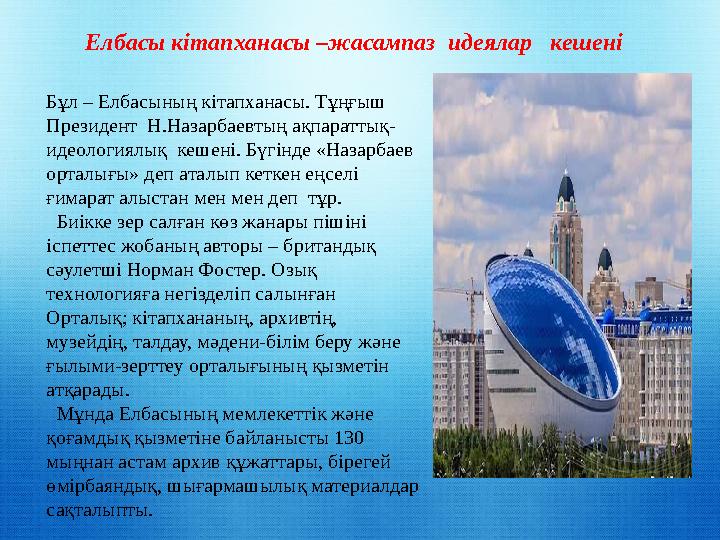 Елбасы кітапханасы –жасампаз идеялар кешені

Бұл – Елбасының кітапханасы. Тұңғыш Президент Н.Назарбаевтың ақпараттық-идеологиялық кешені. Бүгінде «Назарбаев орталығы» деп аталып кеткен еңселі ғимарат алыстан мен мен деп тұр.

Биікке зер салған көз жанары пішіні іспеттес жобаның авторы – британдық сәулетші Норман Фостер. Озық технологияға негізделіп салынған Орталық; кітапхананың, архивтің, музейдің, талдау, мәдени-білім беру және ғылыми-зерттеу орталығының қызметін атқарады.

Мұнда Елбасының мемлекеттік және қоғамдық қызметіне байланысты 130 мыңнан астам архив құжаттары, бірегей өмірбаяндық, шығармашылық материалдар сақталыпты.